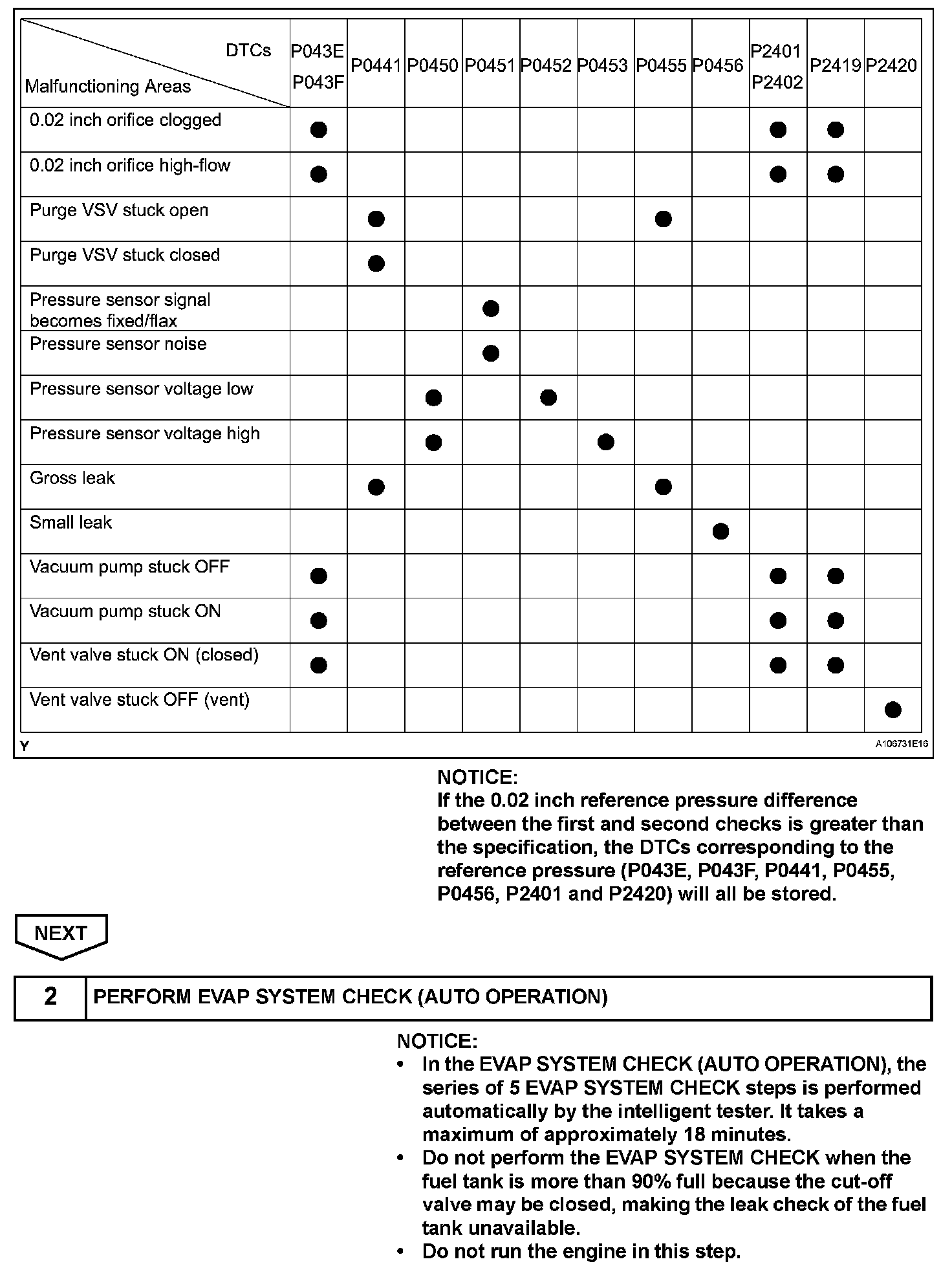 | DTCs / Malfunctioning Areas | P043E P043F | P0441 | P0450 | P0451 | P0452 | P0453 | P0455 | P0456 | P2401 P2402 | P2419 | P2420 |
|---|---|---|---|---|---|---|---|---|---|---|---|
| 0.02 inch orifice clogged | ● | | | | | | | | ● | ● | |
| 0.02 inch orifice high-flow | ● | | | | | | | | ● | ● | |
| Purge VSV stuck open | | ● | | | | | ● | | | | |
| Purge VSV stuck closed | | ● | | | | | | | | | |
| Pressure sensor signal becomes fixed/flax | | | | ● | | | | | | | |
| Pressure sensor noise | | | | ● | | | | | | | |
| Pressure sensor voltage low | | | ● | | ● | | | | | | |
| Pressure sensor voltage high | | | ● | | | ● | | | | | |
| Gross leak | | ● | | | | | ● | | | | |
| Small leak | | | | | | | | ● | | | |
| Vacuum pump stuck OFF | ● | | | | | | | | ● | ● | |
| Vacuum pump stuck ON | ● | | | | | | | | ● | ● | |
| Vent valve stuck ON (closed) | ● | | | | | | | | ● | ● | |
| Vent valve stuck OFF (vent) | | | | | | | | | | | ● |

Y

A106731E16

NOTICE:
If the 0.02 inch reference pressure difference between the first and second checks is greater than the specification, the DTCs corresponding to the reference pressure (P043E, P043F, P0441, P0455, P0456, P2401 and P2420) will all be stored.

NEXT

2 PERFORM EVAP SYSTEM CHECK (AUTO OPERATION)

NOTICE:
• In the EVAP SYSTEM CHECK (AUTO OPERATION), the series of 5 EVAP SYSTEM CHECK steps is performed automatically by the intelligent tester. It takes a maximum of approximately 18 minutes.
• Do not perform the EVAP SYSTEM CHECK when the fuel tank is more than 90% full because the cut-off valve may be closed, making the leak check of the fuel tank unavailable.
• Do not run the engine in this step.